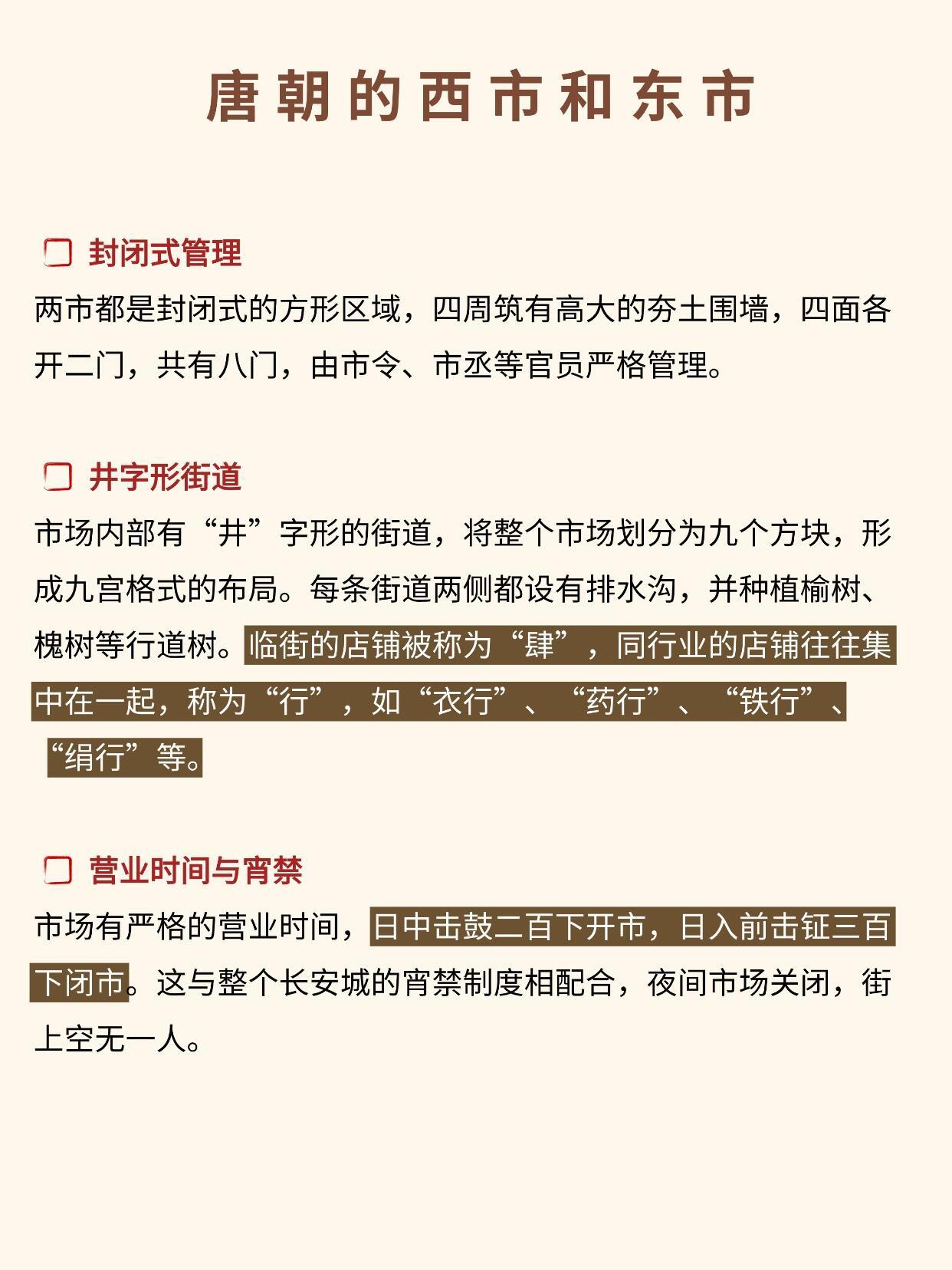 唐朝的西市和东市

封闭式管理

两市都是封闭式的方形区域，四周筑有高大的夯土围墙，四面各开二门，共有八门，由市令、市丞等官员严格管理。

井字形街道

市场内部有“井”字形的街道，将整个市场划分为九个方块，形成九宫格式的布局。每条街道两侧都设有排水沟，并种植榆树、槐树等行道树。临街的店铺被称为“肆”，同行业的店铺往往集中在一起，称为“行”，如“衣行”、“药行”、“铁行”、“绢行”等。

营业时间与宵禁

市场有严格的营业时间，日中击鼓二百下开市，日入前击钲三百下闭市。这与整个长安城的宵禁制度相配合，夜间市场关闭，街上空无一人。